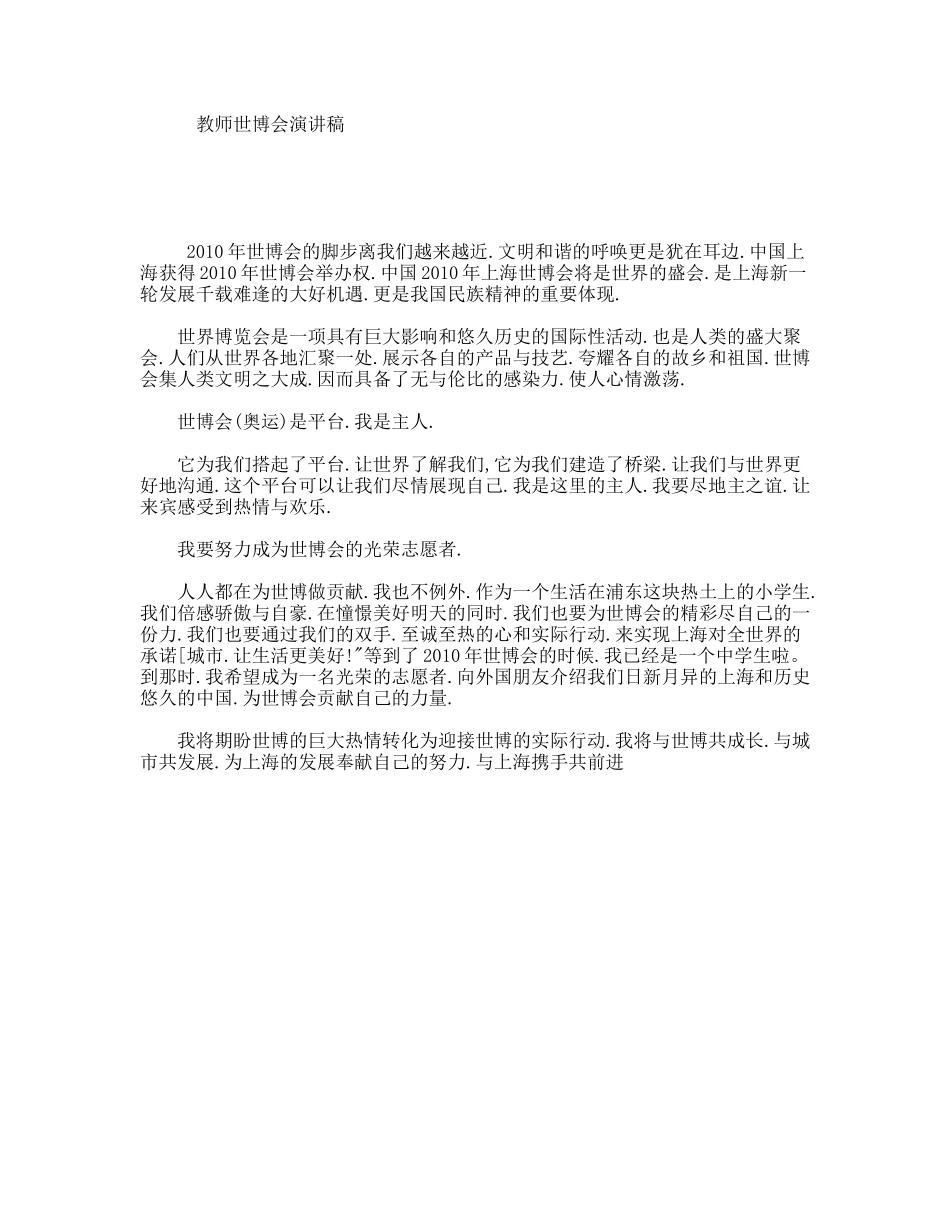 教师世博会演讲稿

2010年世博会的脚步离我们越来越近.文明和谐的呼唤更是犹在耳边.中国上海获得2010年世博会举办权.中国2010年上海世博会将是世界的盛会.是上海新一轮发展千载难逢的大好机遇.更是我国民族精神的重要体现.

世界博览会是一项具有巨大影响和悠久历史的国际性活动.也是人类的盛大聚会.人们从世界各地汇聚一处.展示各自的产品与技艺.夸耀各自的故乡和祖国.世博会集人类文明之大成.因而具备了无与伦比的感染力.使人心情激荡.

世博会(奥运)是平台.我是主人.

它为我们搭起了平台.让世界了解我们,它为我们建造了桥梁.让我们与世界更好地沟通.这个平台可以让我们尽情展现自己.我是这里的主人.我要尽地主之谊.让来宾感受到热情与欢乐.

我要努力成为世博会的光荣志愿者.

人人都在为世博做贡献.我也不例外.作为一个生活在浦东这块热土上的小学生.我们倍感骄傲与自豪.在憧憬美好明天的同时.我们也要为世博会的精彩尽自己的一份力.我们也要通过我们的双手.至诚至热的心和实际行动.来实现上海对全世界的承诺[城市.让生活更美好!"等到了2010年世博会的时候.我已经是一个中学生啦。到那时.我希望成为一名光荣的志愿者.向外国朋友介绍我们日新月异的上海和历史悠久的中国.为世博会贡献自己的力量.

我将期盼世博的巨大热情转化为迎接世博的实际行动.我将与世博共成长.与城市共发展.为上海的发展奉献自己的努力.与上海携手共前进